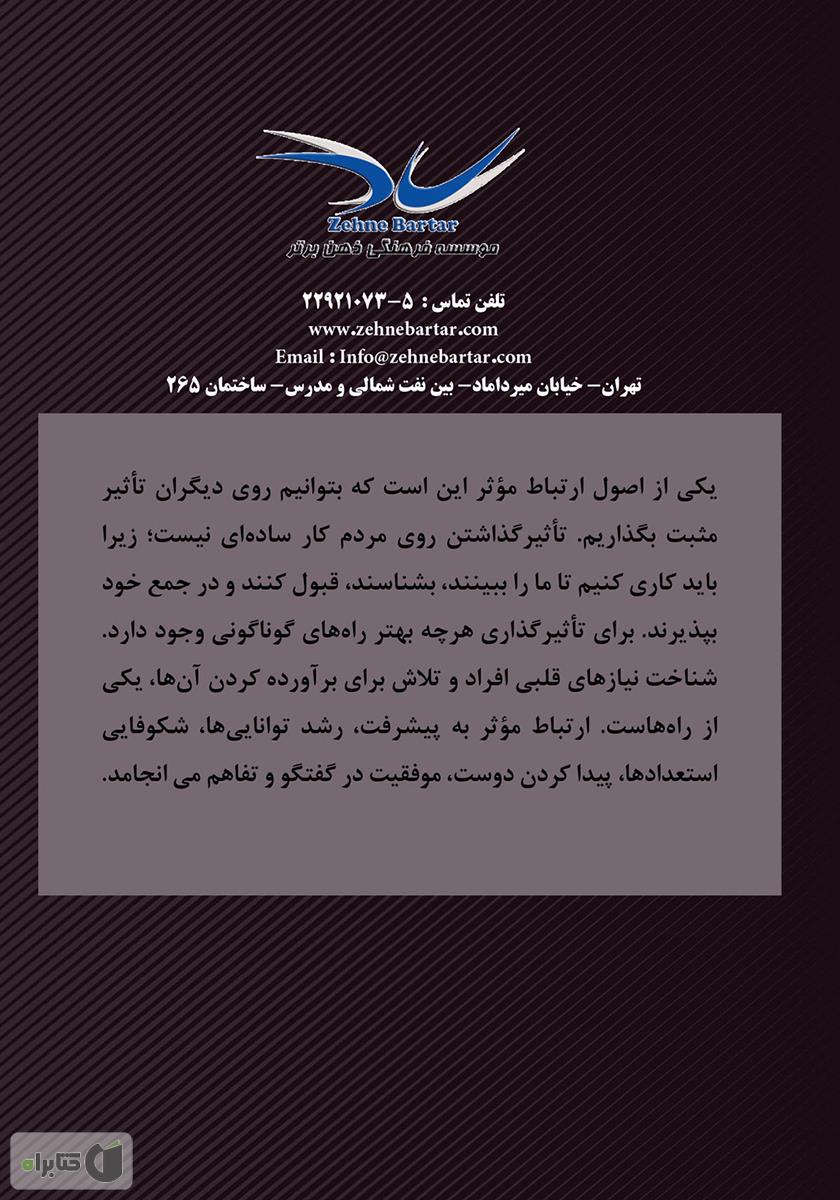 Zehne Bartar
موسسه فرهنگی ذهن برتر

تلفن تماس : ۵-۲۲۹۲۱۰۷۳
www.zehnebartar.com
Email : Info@zehnebartar.com
تهران- خیابان میرداماد- بین نفت شمالی و مدرس- ساختمان ۲۶۵

یکی از اصول ارتباط مؤثر این است که بتوانیم روی دیگران تأثیر مثبت بگذاریم. تأثیرگذاشتن روی مردم کار ساده‌ای نیست؛ زیرا باید کاری کنیم تا ما را ببینند، بشناسند، قبول کنند و در جمع خود بپذیرند. برای تأثیرگذاری هرچه بهتر راه‌های گوناگونی وجود دارد. شناخت نیازهای قلبی افراد و تلاش برای برآورده کردن آن‌ها، یکی از راه‌هاست. ارتباط مؤثر به پیشرفت، رشد توانایی‌ها، شکوفایی استعدادها، پیدا کردن دوست، موفقیت در گفتگو و تفاهم می انجامد.

کتابراه